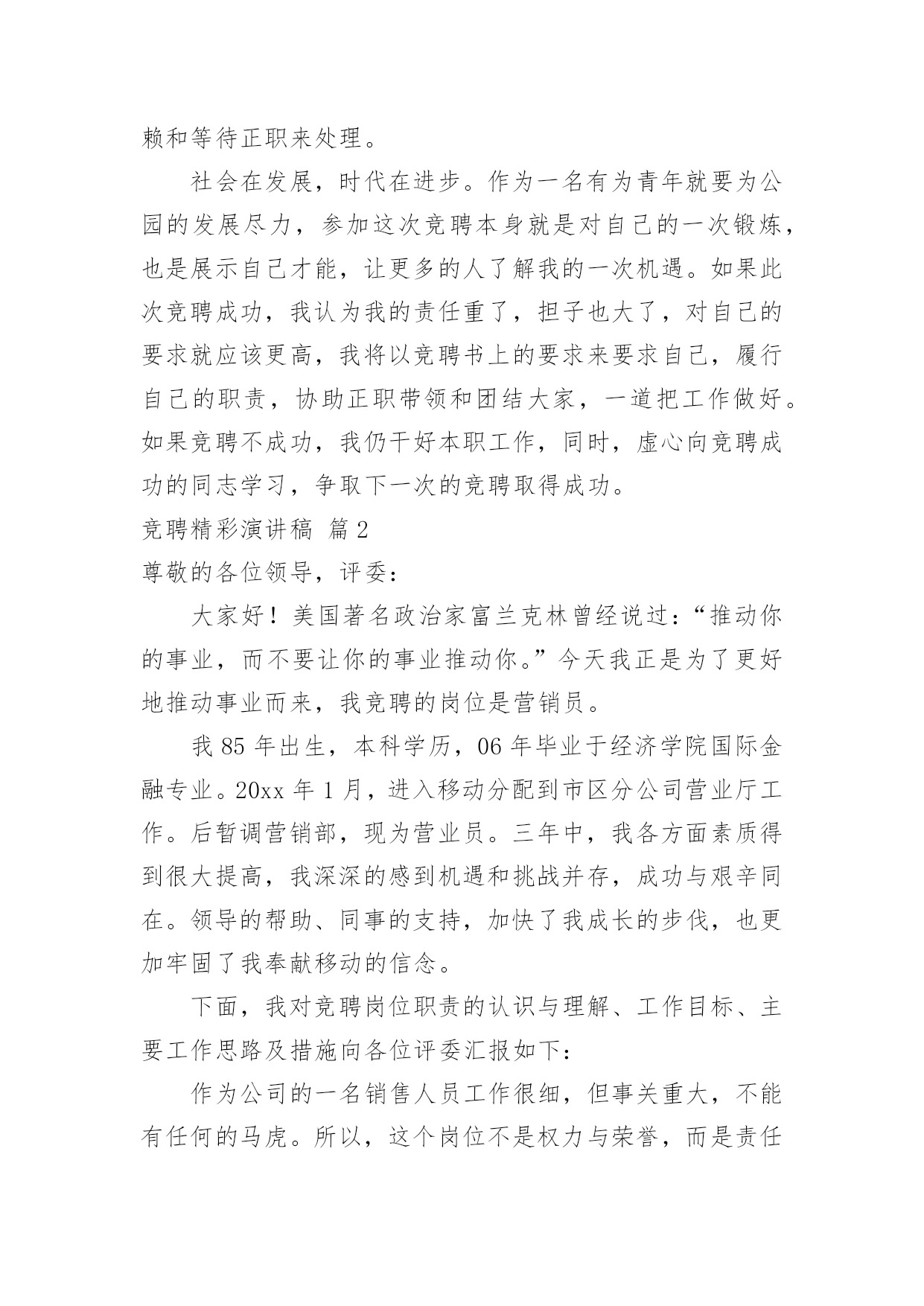 赖和等待正职来处理。

社会在发展，时代在进步。作为一名有为青年就要为公园的发展尽力，参加这次竞聘本身就是对自己的一次锻炼，也是展示自己才能，让更多的人了解我的一次机遇。如果此次竞聘成功，我认为我的责任重了，担子也大了，对自己的要求就应该更高，我将以竞聘书上的要求来要求自己，履行自己的职责，协助正职带领和团结大家，一道把工作做好。如果竞聘不成功，我仍干好本职工作，同时，虚心向竞聘成功的同志学习，争取下一次的竞聘取得成功。

竞聘精彩演讲稿 篇2

尊敬的各位领导，评委：

大家好！美国著名政治家富兰克林曾经说过：“推动你的事业，而不要让你的事业推动你。”今天我正是为了更好地推动事业而来，我竞聘的岗位是营销员。

我85年出生，本科学历，06年毕业于经济学院国际金融专业。20xx年1月，进入移动分配到市区分公司营业厅工作。后暂调营销部，现为营业员。三年中，我各方面素质得到很大提高，我深深的感到机遇和挑战并存，成功与艰辛同在。领导的帮助、同事的支持，加快了我成长的步伐，也更加牢固了我奉献移动的信念。

下面，我对竞聘岗位职责的认识与理解、工作目标、主要工作思路及措施向各位评委汇报如下：

作为公司的一名销售人员工作很细，但事关重大，不能有任何的马虎。所以，这个岗位不是权力与荣誉，而是责任